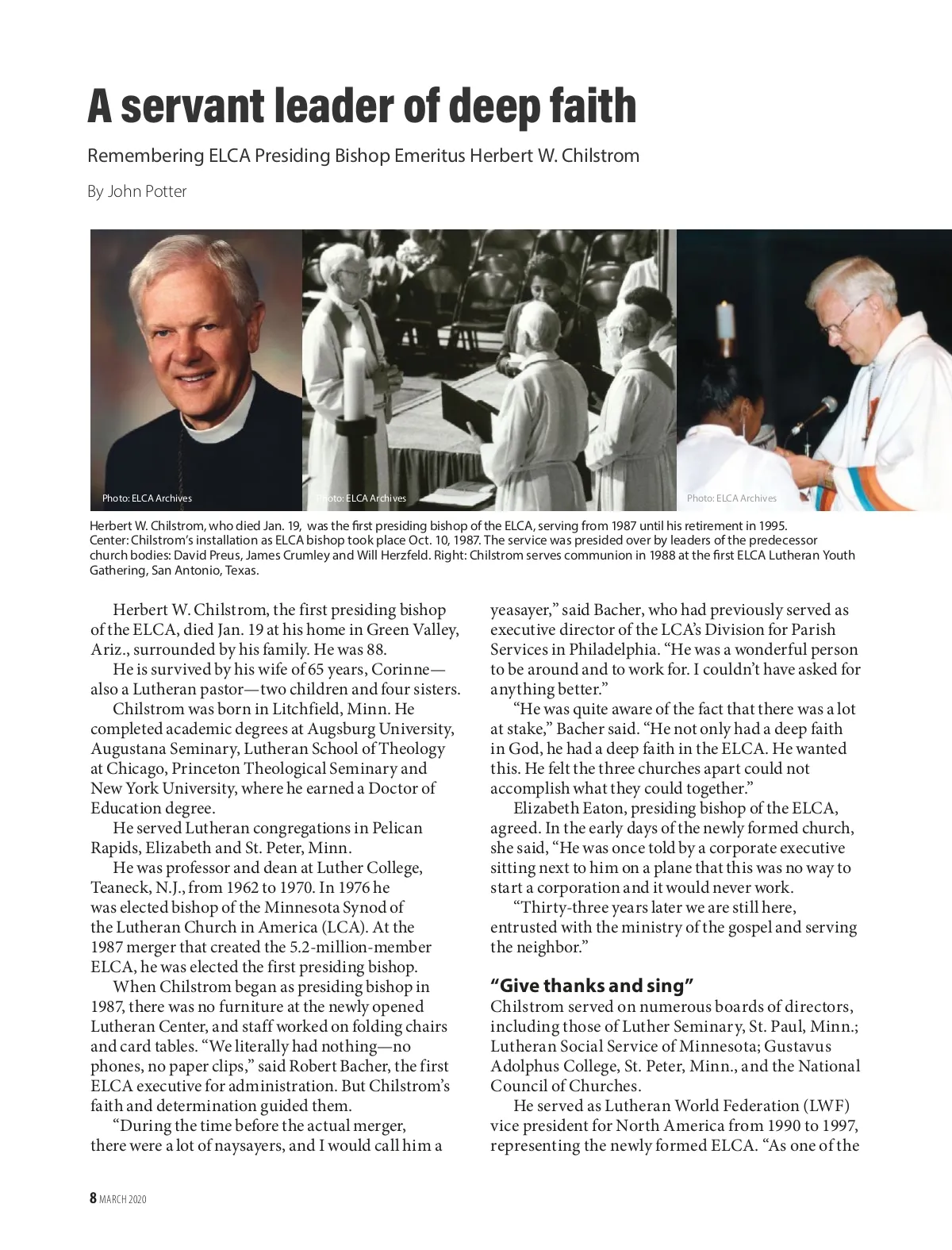 A servant leader of deep faith

Remembering ELCA Presiding Bishop Emeritus Herbert W. Chilstrom

By John Potter

Photo: ELCA Archives

Photo: ELCA Archives

Photo: ELCA Archives

Herbert W. Chilstrom, who died Jan. 19, was the first presiding bishop of the ELCA, serving from 1987 until his retirement in 1995. Center: Chilstrom's installation as ELCA bishop took place Oct. 10, 1987. The service was presided over by leaders of the predecessor church bodies: David Preus, James Crumley and Will Herzfeld. Right: Chilstrom serves communion in 1988 at the first ELCA Lutheran Youth Gathering, San Antonio, Texas.

Herbert W. Chilstrom, the first presiding bishop of the ELCA, died Jan. 19 at his home in Green Valley, Ariz., surrounded by his family. He was 88.

He is survived by his wife of 65 years, Corinne—also a Lutheran pastor—two children and four sisters.

Chilstrom was born in Litchfield, Minn. He completed academic degrees at Augsburg University, Augustana Seminary, Lutheran School of Theology at Chicago, Princeton Theological Seminary and New York University, where he earned a Doctor of Education degree.

He served Lutheran congregations in Pelican Rapids, Elizabeth and St. Peter, Minn.

He was professor and dean at Luther College, Teaneck, N.J., from 1962 to 1970. In 1976 he was elected bishop of the Minnesota Synod of the Lutheran Church in America (LCA). At the 1987 merger that created the 5.2-million-member ELCA, he was elected the first presiding bishop.

When Chilstrom began as presiding bishop in 1987, there was no furniture at the newly opened Lutheran Center, and staff worked on folding chairs and card tables. "We literally had nothing—no phones, no paper clips," said Robert Bacher, the first ELCA executive for administration. But Chilstrom's faith and determination guided them.

"During the time before the actual merger, there were a lot of naysayers, and I would call him a yeasayer," said Bacher, who had previously served as executive director of the LCA's Division for Parish Services in Philadelphia. "He was a wonderful person to be around and to work for. I couldn't have asked for anything better."

"He was quite aware of the fact that there was a lot at stake," Bacher said. "He not only had a deep faith in God, he had a deep faith in the ELCA. He wanted this. He felt the three churches apart could not accomplish what they could together."

Elizabeth Eaton, presiding bishop of the ELCA, agreed. In the early days of the newly formed church, she said, "He was once told by a corporate executive sitting next to him on a plane that this was no way to start a corporation and it would never work.

"Thirty-three years later we are still here, entrusted with the ministry of the gospel and serving the neighbor."

"Give thanks and sing"
Chilstrom served on numerous boards of directors, including those of Luther Seminary, St. Paul, Minn.; Lutheran Social Service of Minnesota; Gustavus Adolphus College, St. Peter, Minn., and the National Council of Churches.

He served as Lutheran World Federation (LWF) vice president for North America from 1990 to 1997, representing the newly formed ELCA. "As one of the

8 MARCH 2020